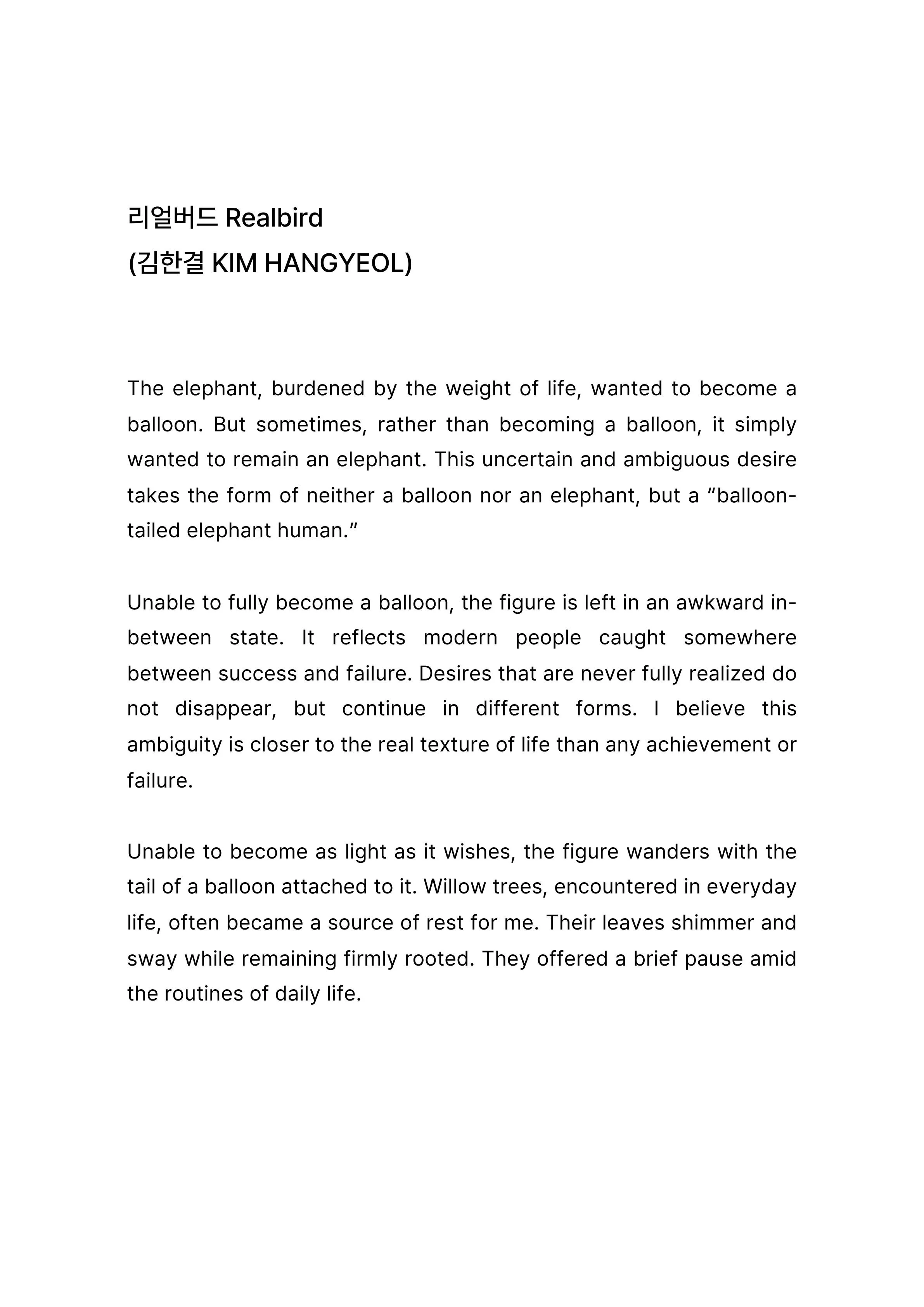 리얼버드 Realbird
(김한결 KIM HANGYEOL)

The elephant, burdened by the weight of life, wanted to become a balloon. But sometimes, rather than becoming a balloon, it simply wanted to remain an elephant. This uncertain and ambiguous desire takes the form of neither a balloon nor an elephant, but a "balloon-tailed elephant human."

Unable to fully become a balloon, the figure is left in an awkward in-between state. It reflects modern people caught somewhere between success and failure. Desires that are never fully realized do not disappear, but continue in different forms. I believe this ambiguity is closer to the real texture of life than any achievement or failure.

Unable to become as light as it wishes, the figure wanders with the tail of a balloon attached to it. Willow trees, encountered in everyday life, often became a source of rest for me. Their leaves shimmer and sway while remaining firmly rooted. They offered a brief pause amid the routines of daily life.